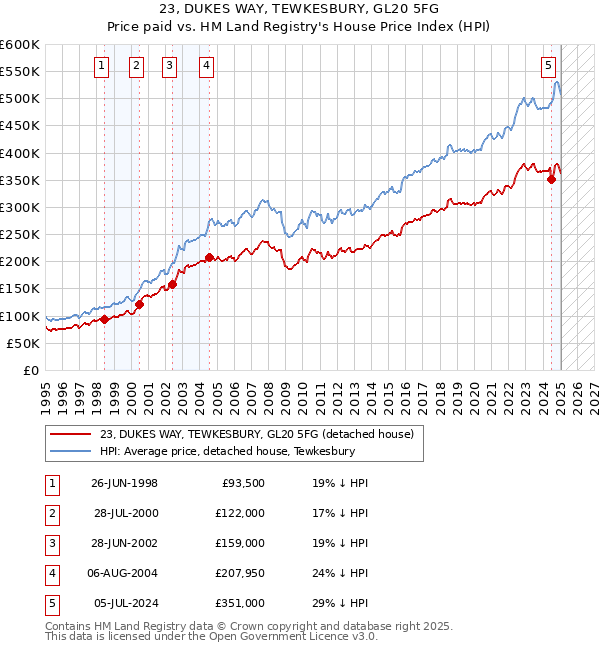 23, DUKES WAY, TEWKESBURY, GL20 5FG
Price paid vs. HM Land Registry's House Price Index (HPI)

£600K
£550K
£500K
£450K
£400K
£350K
£300K
£250K
£200K
£150K
£100K
£50K
£0

1 2 3 4 5

1995 1996 1997 1998 1999 2000 2001 2002 2003 2004 2005 2006 2007 2008 2009 2010 2011 2012 2013 2014 2015 2016 2017 2018 2019 2020 2021 2022 2023 2024 2025 2026 2027

23, DUKES WAY, TEWKESBURY, GL20 5FG (detached house)
HPI: Average price, detached house, Tewkesbury

| 1 | 26-JUN-1998 | £93,500 | 19% ↓ HPI |
|---|---|---|---|
| 2 | 28-JUL-2000 | £122,000 | 17% ↓ HPI |
| 3 | 28-JUN-2002 | £159,000 | 19% ↓ HPI |
| 4 | 06-AUG-2004 | £207,950 | 24% ↓ HPI |
| 5 | 05-JUL-2024 | £351,000 | 29% ↓ HPI |

Contains HM Land Registry data © Crown copyright and database right 2025.
This data is licensed under the Open Government Licence v3.0.